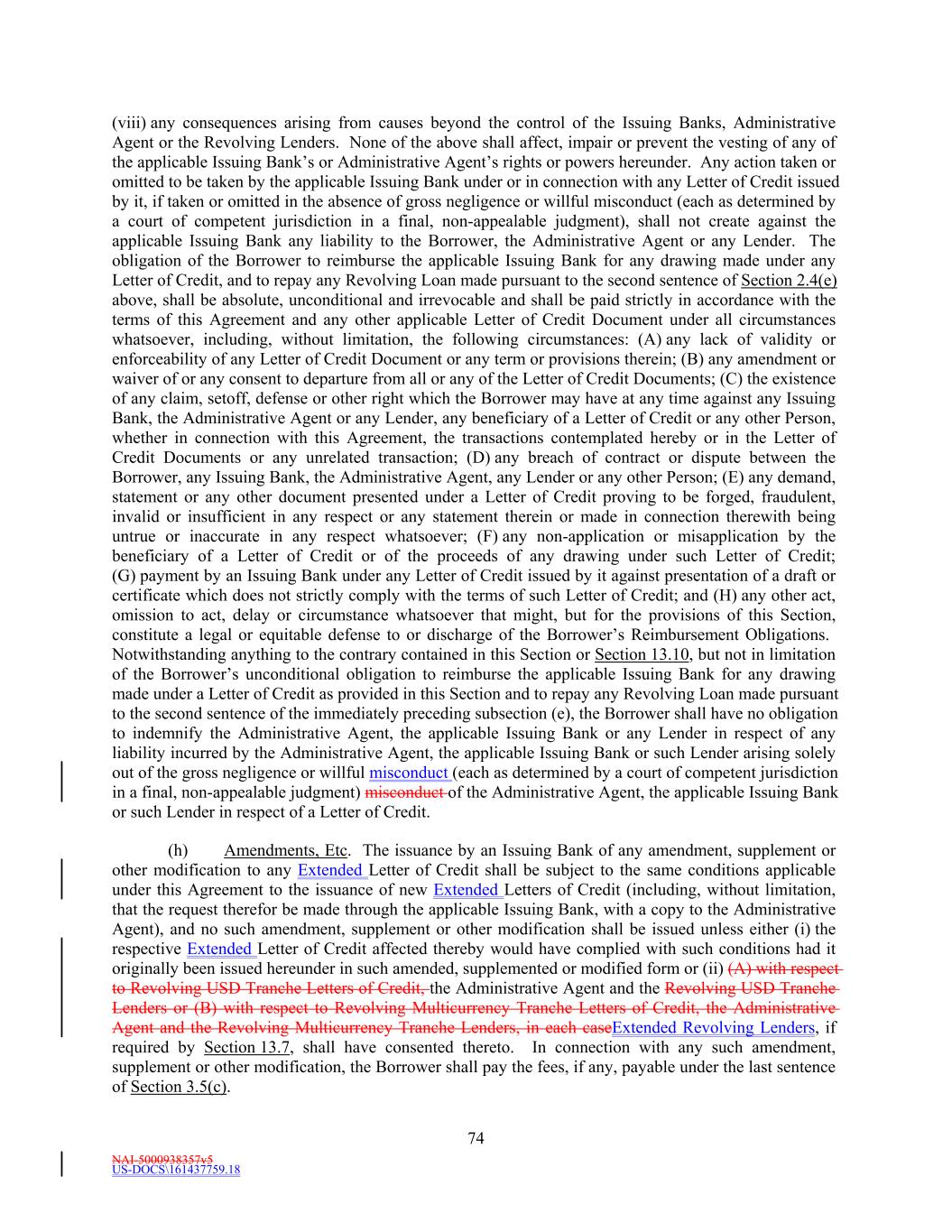 (viii) any consequences arising from causes beyond the control of the Issuing Banks, Administrative Agent or the Revolving Lenders. None of the above shall affect, impair or prevent the vesting of any of the applicable Issuing Bank's or Administrative Agent's rights or powers hereunder. Any action taken or omitted to be taken by the applicable Issuing Bank under or in connection with any Letter of Credit issued by it, if taken or omitted in the absence of gross negligence or willful misconduct (each as determined by a court of competent jurisdiction in a final, non-appealable judgment), shall not create against the applicable Issuing Bank any liability to the Borrower, the Administrative Agent or any Lender. The obligation of the Borrower to reimburse the applicable Issuing Bank for any drawing made under any Letter of Credit, and to repay any Revolving Loan made pursuant to the second sentence of Section 2.4(e) above, shall be absolute, unconditional and irrevocable and shall be paid strictly in accordance with the terms of this Agreement and any other applicable Letter of Credit Document under all circumstances whatsoever, including, without limitation, the following circumstances: (A) any lack of validity or enforceability of any Letter of Credit Document or any term or provisions therein; (B) any amendment or waiver of or any consent to departure from all or any of the Letter of Credit Documents; (C) the existence of any claim, setoff, defense or other right which the Borrower may have at any time against any Issuing Bank, the Administrative Agent or any Lender, any beneficiary of a Letter of Credit or any other Person, whether in connection with this Agreement, the transactions contemplated hereby or in the Letter of Credit Documents or any unrelated transaction; (D) any breach of contract or dispute between the Borrower, any Issuing Bank, the Administrative Agent, any Lender or any other Person; (E) any demand, statement or any other document presented under a Letter of Credit proving to be forged, fraudulent, invalid or insufficient in any respect or any statement therein or made in connection therewith being untrue or inaccurate in any respect whatsoever; (F) any non-application or misapplication by the beneficiary of a Letter of Credit or of the proceeds of any drawing under such Letter of Credit; (G) payment by an Issuing Bank under any Letter of Credit issued by it against presentation of a draft or certificate which does not strictly comply with the terms of such Letter of Credit; and (H) any other act, omission to act, delay or circumstance whatsoever that might, but for the provisions of this Section, constitute a legal or equitable defense to or discharge of the Borrower's Reimbursement Obligations. Notwithstanding anything to the contrary contained in this Section or Section 13.10, but not in limitation of the Borrower's unconditional obligation to reimburse the applicable Issuing Bank for any drawing made under a Letter of Credit as provided in this Section and to repay any Revolving Loan made pursuant to the second sentence of the immediately preceding subsection (e), the Borrower shall have no obligation to indemnify the Administrative Agent, the applicable Issuing Bank or any Lender in respect of any liability incurred by the Administrative Agent, the applicable Issuing Bank or such Lender arising solely out of the gross negligence or willful misconduct (each as determined by a court of competent jurisdiction in a final, non-appealable judgment) misconduct of the Administrative Agent, the applicable Issuing Bank or such Lender in respect of a Letter of Credit.

(h) Amendments, Etc. The issuance by an Issuing Bank of any amendment, supplement or other modification to any Extended Letter of Credit shall be subject to the same conditions applicable under this Agreement to the issuance of new Extended Letters of Credit (including, without limitation, that the request therefor be made through the applicable Issuing Bank, with a copy to the Administrative Agent), and no such amendment, supplement or other modification shall be issued unless either (i) the respective Extended Letter of Credit affected thereby would have complied with such conditions had it originally been issued hereunder in such amended, supplemented or modified form or (ii) (A) with respect to Revolving USD Tranche Letters of Credit, the Administrative Agent and the Revolving USD Tranche Lenders or (B) with respect to Revolving Multicurrency Tranche Letters of Credit, the Administrative Agent and the Revolving Multicurrency Tranche Lenders, in each caseExtended Revolving Lenders, if required by Section 13.7, shall have consented thereto. In connection with any such amendment, supplement or other modification, the Borrower shall pay the fees, if any, payable under the last sentence of Section 3.5(c).

74

NAI-5000938357v5
US-DOCS\161437759.18